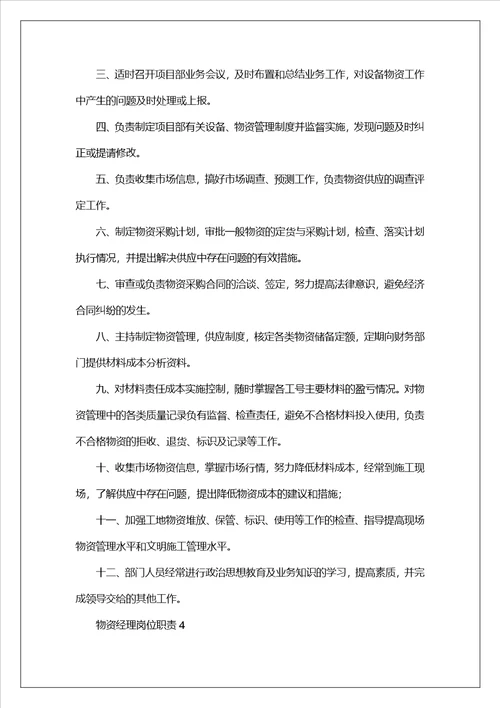 三、适时召开项目部业务会议，及时布置和总结业务工作，对设备物资工作中产生的问题及时处理或上报。

四、负责制定项目部有关设备、物资管理制度并监督实施，发现问题及时纠正或提请修改。

五、负责收集市场信息，搞好市场调查、预测工作，负责物资供应的调查评定工作。

六、制定物资采购计划，审批一般物资的定货与采购计划，检查、落实计划执行情况，并提出解决供应中存在问题的有效措施。

七、审查或负责物资采购合同的洽谈、签定，努力提高法律意识，避免经济合同纠纷的发生。

八、主持制定物资管理，供应制度，核定各类物资储备定额，定期向财务部门提供材料成本分析资料。

九、对材料责任成本实施控制，随时掌握各工号主要材料的盈亏情况。对物资管理中的各类质量记录负有监督、检查责任，避免不合格材料投入使用，负责不合格物资的拒收、退货、标识及记录等工作。

十、收集市场物资信息，掌握市场行情，努力降低材料成本，经常到施工现场，了解供应中存在问题，提出降低物资成本的建议和措施；

十一、加强工地物资堆放、保管、标识、使用等工作的检查、指导提高现场物资管理水平和文明施工管理水平。

十二、部门人员经常进行政治思想教育及业务知识的学习，提高素质，并完成领导交给的其他工作。

物资经理岗位职责 4